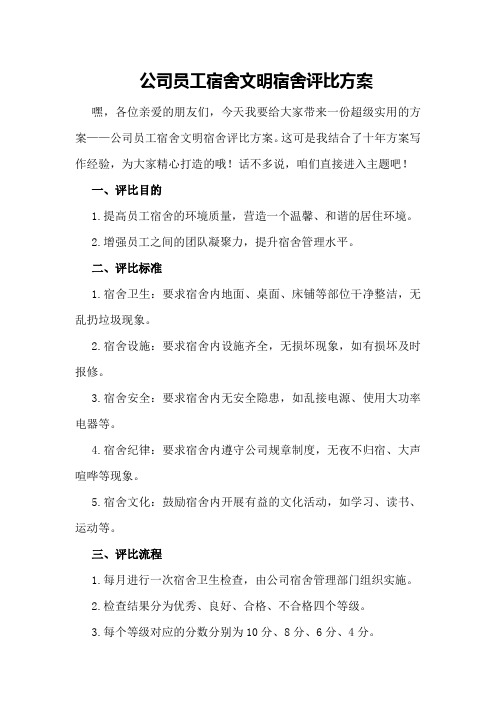 公司员工宿舍文明宿舍评比方案

嘿，各位亲爱的朋友们，今天我要给大家带来一份超级实用的方案——公司员工宿舍文明宿舍评比方案。这可是我结合了十年方案写作经验，为大家精心打造的哦！话不多说，咱们直接进入主题吧！

一、评比目的

1.提高员工宿舍的环境质量，营造一个温馨、和谐的居住环境。

2.增强员工之间的团队凝聚力，提升宿舍管理水平。

二、评比标准

1.宿舍卫生：要求宿舍内地面、桌面、床铺等部位干净整洁，无乱扔垃圾现象。

2.宿舍设施：要求宿舍内设施齐全，无损坏现象，如有损坏及时报修。

3.宿舍安全：要求宿舍内无安全隐患，如乱接电源、使用大功率电器等。

4.宿舍纪律：要求宿舍内遵守公司规章制度，无夜不归宿、大声喧哗等现象。

5.宿舍文化：鼓励宿舍内开展有益的文化活动，如学习、读书、运动等。

三、评比流程

1.每月进行一次宿舍卫生检查，由公司宿舍管理部门组织实施。

2.检查结果分为优秀、良好、合格、不合格四个等级。

3.每个等级对应的分数分别为10分、8分、6分、4分。